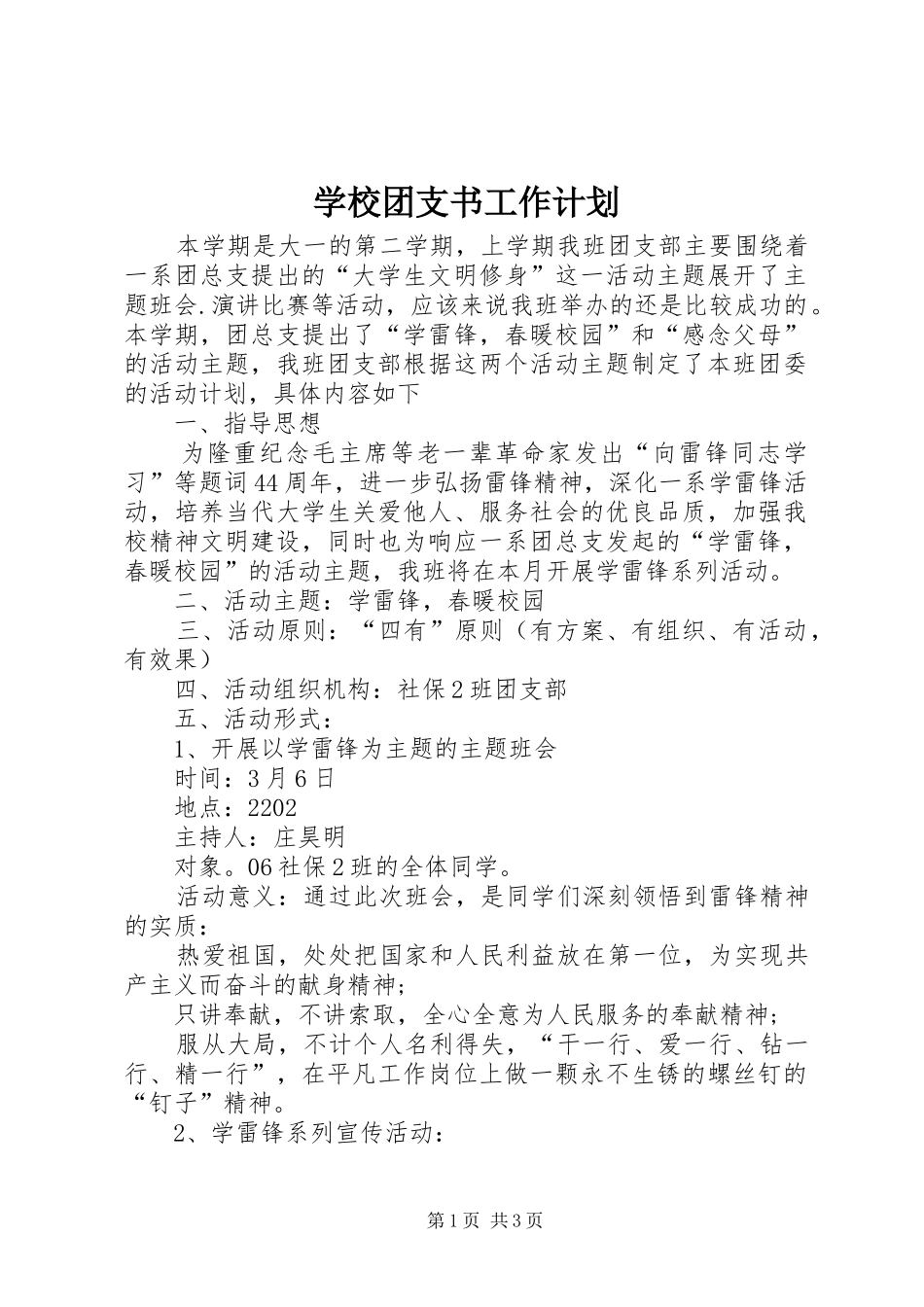 学校团支书工作计划

本学期是大一的第二学期，上学期我班团支部主要围绕着一系团总支提出的“大学生文明修身”这一活动主题展开了主题班会.演讲比赛等活动，应该来说我班举办的还是比较成功的。本学期，团总支提出了“学雷锋，春暖校园”和“感念父母”的活动主题，我班团支部根据这两个活动主题制定了本班团委的活动计划，具体内容如下

一、指导思想

为隆重纪念毛主席等老一辈革命家发出“向雷锋同志学习”等题词44周年，进一步弘扬雷锋精神，深化一系学雷锋活动，培养当代大学生关爱他人、服务社会的优良品质，加强我校精神文明建设，同时也为响应一系团总支发起的“学雷锋，春暖校园”的活动主题，我班将在本月开展学雷锋系列活动。

二、活动主题：学雷锋，春暖校园

三、活动原则：“四有”原则（有方案、有组织、有活动，有效果）

四、活动组织机构：社保2班团支部

五、活动形式：

1、开展以学雷锋为主题的主题班会

时间：3月6日

地点：2202

主持人：庄昊明

对象。06社保2班的全体同学。

活动意义：通过此次班会，是同学们深刻领悟到雷锋精神的实质：

热爱祖国，处处把国家和人民利益放在第一位，为实现共产主义而奋斗的献身精神；

只讲奉献，不讲索取，全心全意为人民服务的奉献精神；

服从大局，不计个人名利得失，“干一行、爱一行、钻一行、精一行”，在平凡工作岗位上做一颗永不生锈的螺丝钉的“钉子”精神。

2、学雷锋系列宣传活动：

第1页 共3页